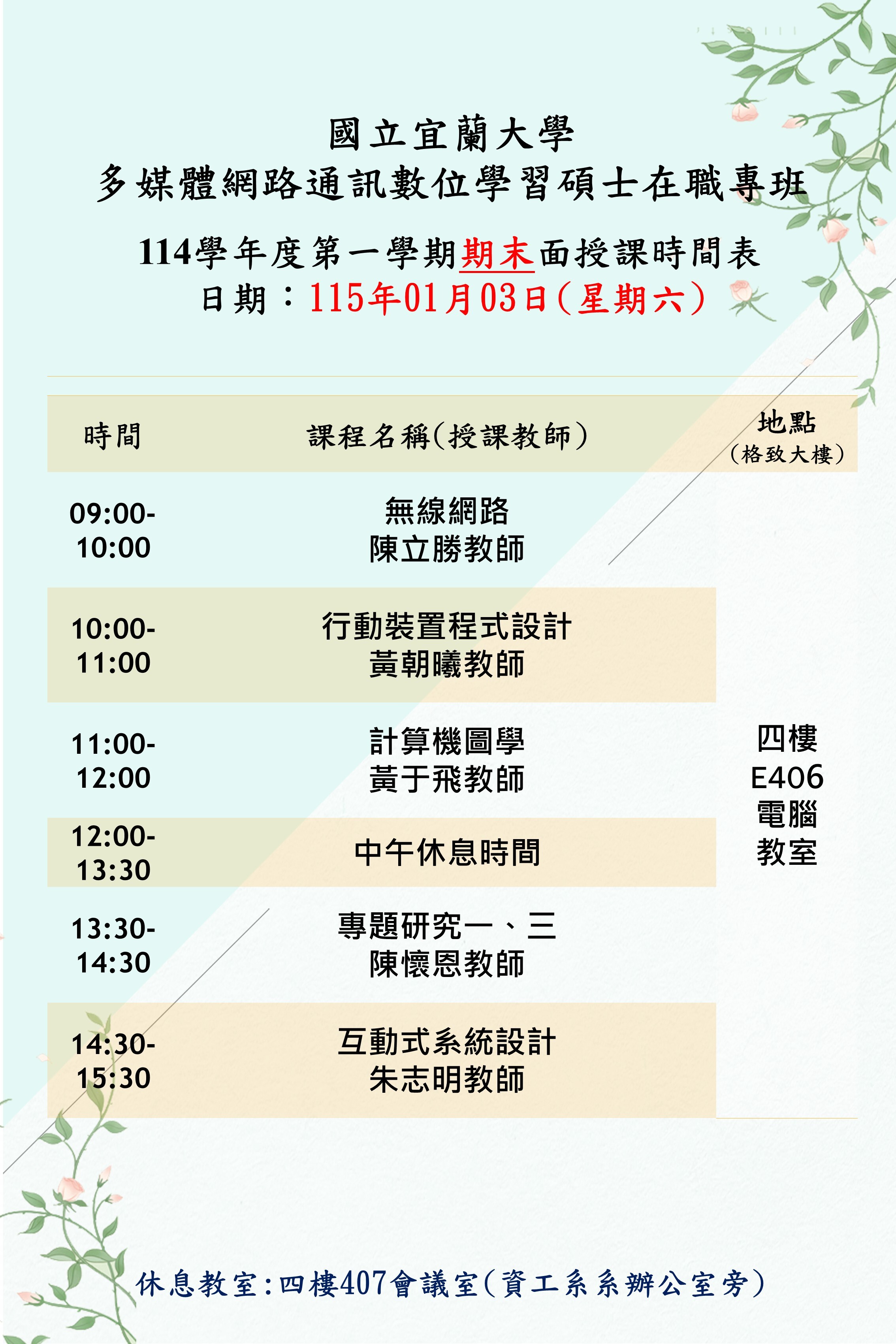 國立宜蘭大學
多媒體網路通訊數位學習碩士在職專班

114學年度第一學期期末面授課時間表
日期：115年01月03日(星期六)

| 時間 | 課程名稱(授課教師) | 地點（格致大樓） |
|---|---|---|
| 09:00-10:00 | 無線網路 陳立勝教師 | 四樓 E406 電腦教室 |
| 10:00-11:00 | 行動裝置程式設計 黃朝曦教師 | |
| 11:00-12:00 | 計算機圖學 黃于飛教師 | |
| 12:00-13:30 | 中午休息時間 | |
| 13:30-14:30 | 專題研究一、三 陳懷恩教師 | |
| 14:30-15:30 | 互動式系統設計 朱志明教師 | |

休息教室:四樓407會議室(資工系系辦公室旁)